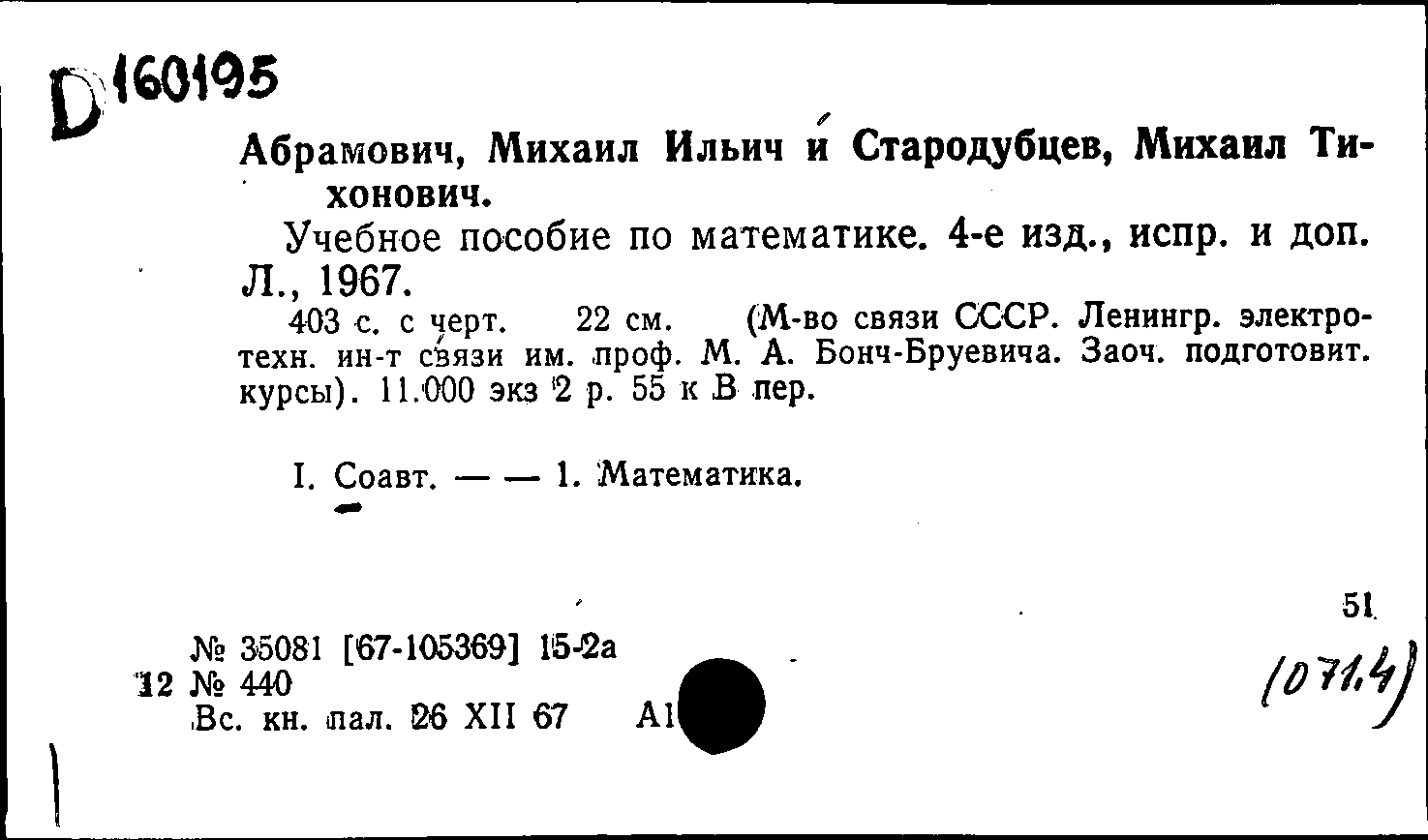 D 160195

Абрамович, Михаил Ильич и Стародубцев, Михаил Тихонович.

Учебное пособие по математике. 4-е изд., испр. и доп. Л., 1967.

403 с. с черт. 22 см. (М-во связи СССР. Ленингр. электротехн. ин-т связи им. проф. М. А. Бонч-Бруевича. Заоч. подготовит. курсы). 11.000 экз 2 р. 55 к В пер.

I. Соавт. — — 1. Математика.

51

(071.4)

№ 35081 [67-105369] 15-2а
12 № 440
Вс. кн. пал. 26 XII 67 А1